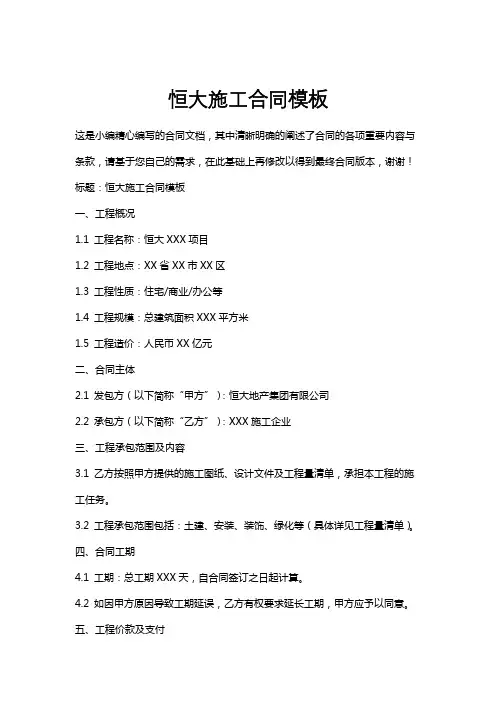 恒大施工合同模板

这是小编精心编写的合同文档，其中清晰明确的阐述了合同的各项重要内容与条款，请基于您自己的需求，在此基础上再修改以得到最终合同版本，谢谢！

标题：恒大施工合同模板

一、工程概况

1.1 工程名称：恒大 XXX 项目

1.2 工程地点：XX 省 XX 市 XX 区

1.3 工程性质：住宅/商业/办公等

1.4 工程规模：总建筑面积 XXX 平方米

1.5 工程造价：人民币 XX 亿元

二、合同主体

2.1 发包方（以下简称“甲方”）：恒大地产集团有限公司

2.2 承包方（以下简称“乙方”）：XXX 施工企业

三、工程承包范围及内容

3.1 乙方按照甲方提供的施工图纸、设计文件及工程量清单，承担本工程的施工任务。

3.2 工程承包范围包括：土建、安装、装饰、绿化等（具体详见工程量清单）。

四、合同工期

4.1 工期：总工期 XXX 天，自合同签订之日起计算。

4.2 如因甲方原因导致工期延误，乙方有权要求延长工期，甲方应予以同意。

五、工程价款及支付